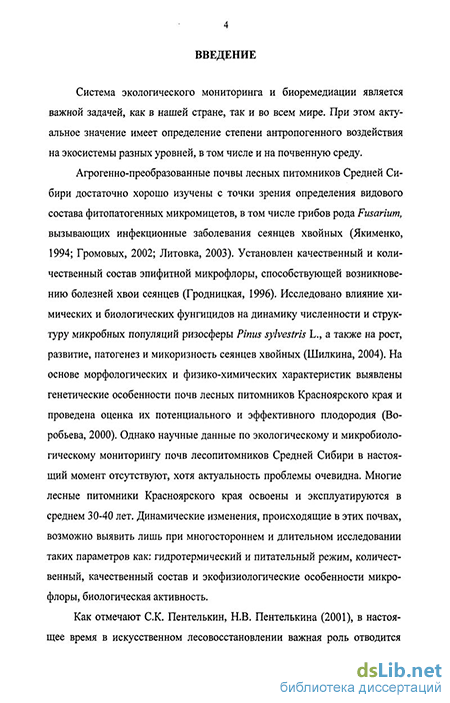 4

ВВЕДЕНИЕ

Система экологического мониторинга и биоремедиации является важной задачей, как в нашей стране, так и во всем мире. При этом актуальное значение имеет определение степени антропогенного воздействия на экосистемы разных уровней, в том числе и на почвенную среду.

Агрогенно-преобразованные почвы лесных питомников Средней Сибири достаточно хорошо изучены с точки зрения определения видового состава фитопатогенных микромицетов, в том числе грибов рода Fusarium, вызывающих инфекционные заболевания сеянцев хвойных (Якименко, 1994; Громовых, 2002; Литовка, 2003). Установлен качественный и количественный состав эпифитной микрофлоры, способствующей возникновению болезней хвои сеянцев (Гродницкая, 1996). Исследовано влияние химических и биологических фунгицидов на динамику численности и структуру микробных популяций ризосферы Pinus sylvestris L., а также на рост, развитие, патогенез и микоризность сеянцев хвойных (Шилкина, 2004). На основе морфологических и физико-химических характеристик выявлены генетические особенности почв лесных питомников Красноярского края и проведена оценка их потенциального и эффективного плодородия (Воробьева, 2000). Однако научные данные по экологическому и микробиологическому мониторингу почв лесопитомников Средней Сибири в настоящий момент отсутствуют, хотя актуальность проблемы очевидна. Многие лесные питомники Красноярского края освоены и эксплуатируются в среднем 30-40 лет. Динамические изменения, происходящие в этих почвах, возможно выявить лишь при многостороннем и длительном исследовании таких параметров как: гидротермический и питательный режим, количественный, качественный состав и экофизиологические особенности микрофлоры, биологическая активность.

Как отмечают С.К. Пентелькин, Н.В. Пентелькина (2001), в настоящее время в искусственном лесовосстановлении важная роль отводится

dsLib.net
библиотека диссертаций